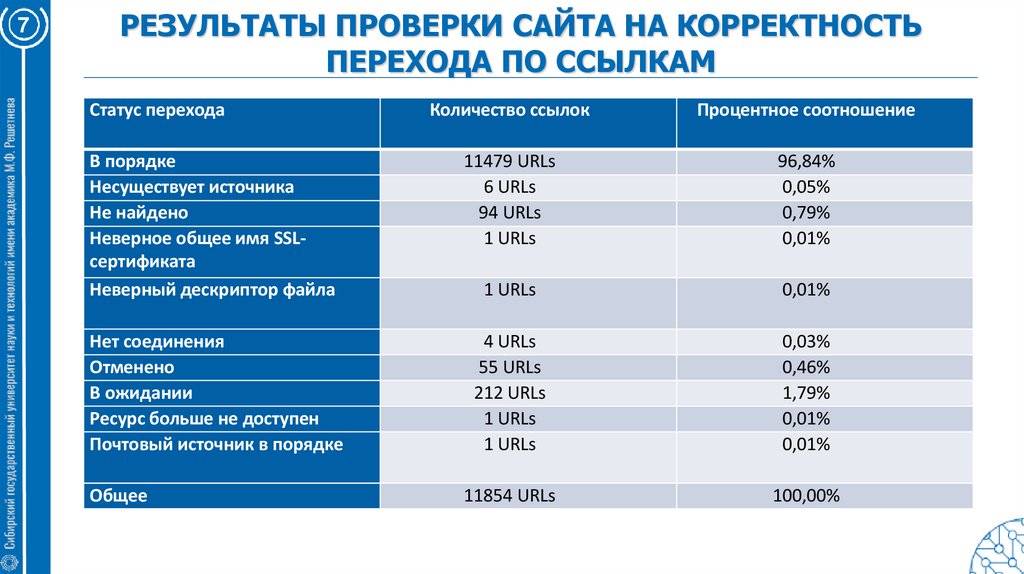 7

Сибирский государственный университет науки и технологий имени академика М.Ф. Решетнева

РЕЗУЛЬТАТЫ ПРОВЕРКИ САЙТА НА КОРРЕКТНОСТЬ ПЕРЕХОДА ПО ССЫЛКАМ

| Статус перехода | Количество ссылок | Процентное соотношение |
|---|---|---|
| В порядке | 11479 URLs | 96,84% |
| Несуществует источника | 6 URLs | 0,05% |
| Не найдено | 94 URLs | 0,79% |
| Неверное общее имя SSL-сертификата | 1 URLs | 0,01% |
| Неверный дескриптор файла | 1 URLs | 0,01% |
| Нет соединения | 4 URLs | 0,03% |
| Отменено | 55 URLs | 0,46% |
| В ожидании | 212 URLs | 1,79% |
| Ресурс больше не доступен | 1 URLs | 0,01% |
| Почтовый источник в порядке | 1 URLs | 0,01% |
| Общее | 11854 URLs | 100,00% |